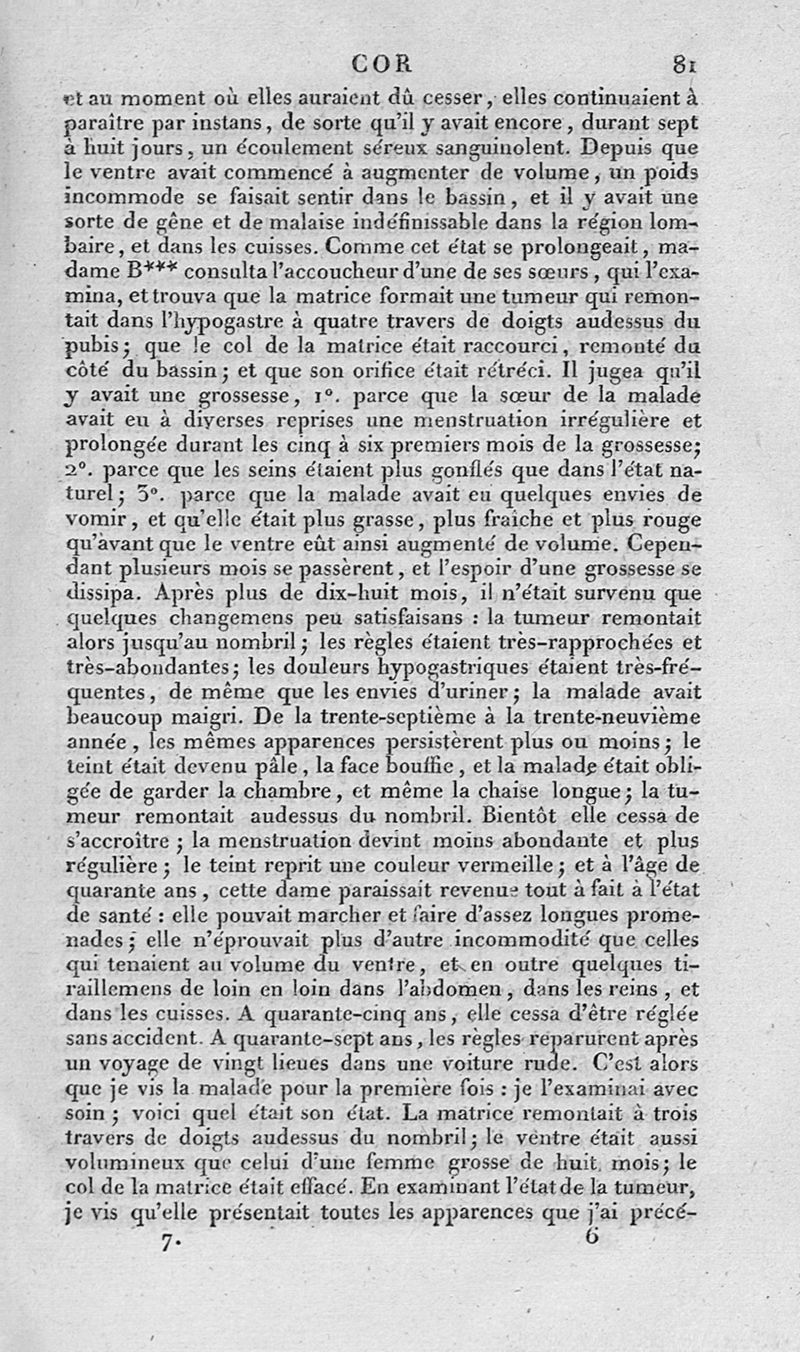 COR 81

et au moment où elles auraient dû cesser, elles continuaient à paraître par instans, de sorte qu'il y avait encore, durant sept à huit jours, un écoulement séreux sanguinolent. Depuis que le ventre avait commencé à augmenter de volume, un poids incommode se faisait sentir dans le bassin, et il y avait une sorte de gêne et de malaise indéfinissable dans la région lombaire, et dans les cuisses. Comme cet état se prolongeait, madame B*** consulta l'accoucheur d'une de ses sœurs, qui l'examina, et trouva que la matrice formait une tumeur qui remontait dans l'hypogastre à quatre travers de doigts audessus du pubis; que le col de la matrice était raccourci, remonté du côté du bassin; et que son orifice était rétréci. Il jugea qu'il y avait une grossesse, 1°. parce que la sœur de la malade avait eu à diverses reprises une menstruation irrégulière et prolongée durant les cinq à six premiers mois de la grossesse; 2°. parce que les seins étaient plus gonflés que dans l'état naturel; 3°. parce que la malade avait eu quelques envies de vomir, et qu'elle était plus grasse, plus fraîche et plus rouge qu'avant que le ventre eût ainsi augmenté de volume. Cependant plusieurs mois se passèrent, et l'espoir d'une grossesse se dissipa. Après plus de dix-huit mois, il n'était survenu que quelques changemens peu satisfaisans : la tumeur remontait alors jusqu'au nombril; les règles étaient très-rapprochées et très-abondantes; les douleurs hypogastriques étaient très-fréquentes, de même que les envies d'uriner; la malade avait beaucoup maigri. De la trente-septième à la trente-neuvième année, les mêmes apparences persistèrent plus ou moins; le teint était devenu pâle, la face bouffie, et la malade était obligée de garder la chambre, et même la chaise longue; la tumeur remontait audessus du nombril. Bientôt elle cessa de s'accroître; la menstruation devint moins abondante et plus régulière; le teint reprit une couleur vermeille; et à l'âge de quarante ans, cette dame paraissait revenue tout à fait à l'état de santé : elle pouvait marcher et faire d'assez longues promenades; elle n'éprouvait plus d'autre incommodité que celles qui tenaient au volume du ventre, et en outre quelques tiraillemens de loin en loin dans l'abdomen, dans les reins, et dans les cuisses. A quarante-cinq ans, elle cessa d'être réglée sans accident. A quarante-sept ans, les règles reparurent après un voyage de vingt lieues dans une voiture rude. C'est alors que je vis la malade pour la première fois : je l'examinai avec soin; voici quel était son état. La matrice remontait à trois travers de doigts audessus du nombril; le ventre était aussi volumineux que celui d'une femme grosse de huit mois; le col de la matrice était effacé. En examinant l'état de la tumeur, je vis qu'elle présentait toutes les apparences que j'ai précé-

7. 6